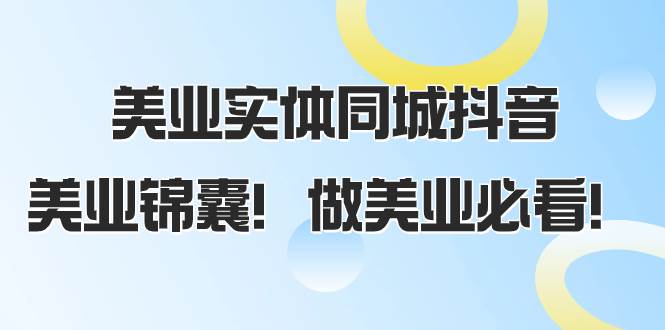 美业实体同城抖音

美业锦囊！ 做美业必看！